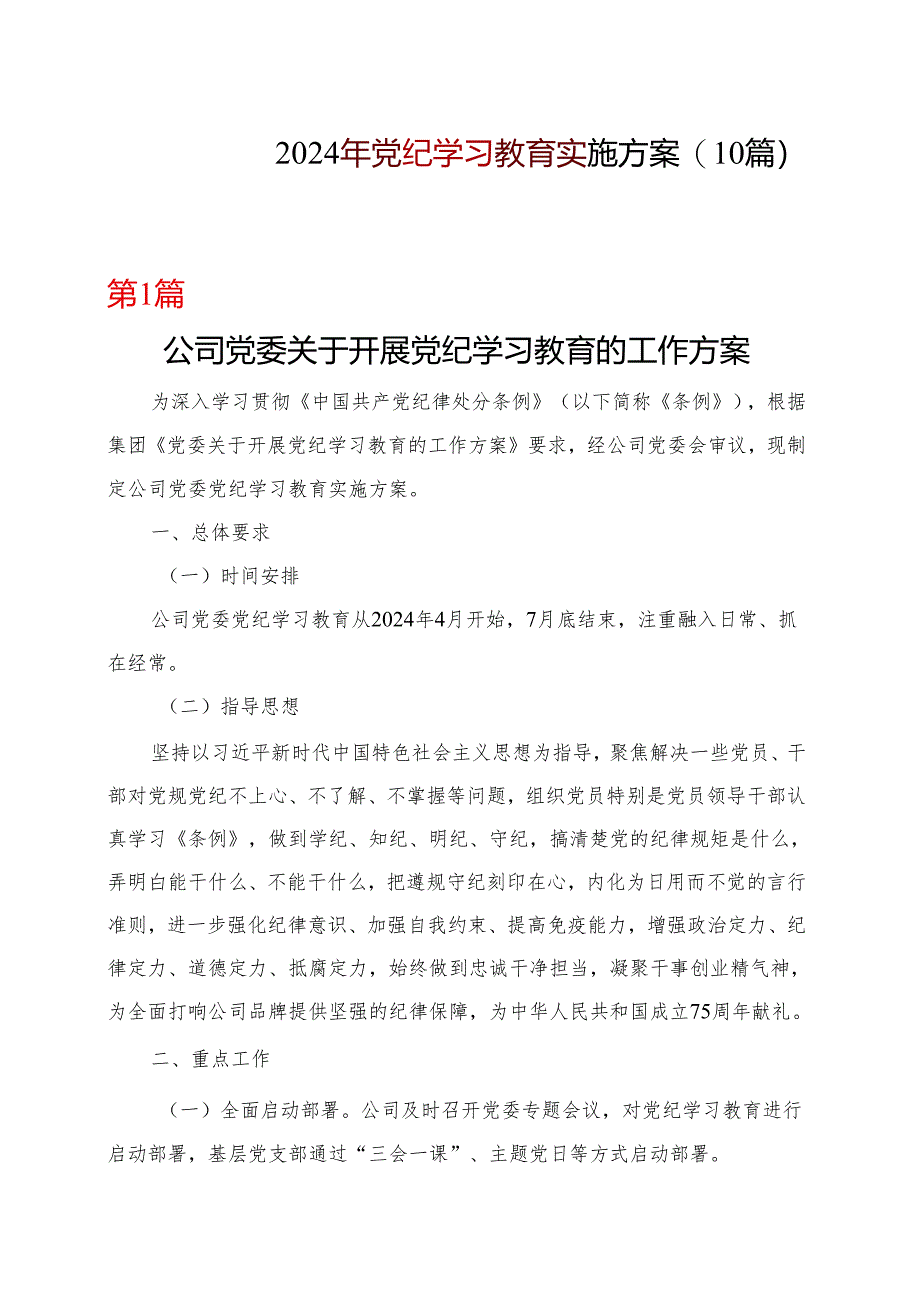 2024年党纪学习教育实施方案（10篇）

第1篇

公司党委关于开展党纪学习教育的工作方案

为深入学习贯彻《中国共产党纪律处分条例》（以下简称《条例》），根据集团《党委关于开展党纪学习教育的工作方案》要求，经公司党委会审议，现制定公司党委党纪学习教育实施方案。

一、总体要求

（一）时间安排

公司党委党纪学习教育从2024年4月开始，7月底结束，注重融入日常、抓在经常。

（二）指导思想

坚持以习近平新时代中国特色社会主义思想为指导，聚焦解决一些党员、干部对党规党纪不上心、不了解、不掌握等问题，组织党员特别是党员领导干部认真学习《条例》，做到学纪、知纪、明纪、守纪，搞清楚党的纪律规矩是什么，弄明白能干什么、不能干什么，把遵规守纪刻印在心，内化为日用而不觉的言行准则，进一步强化纪律意识、加强自我约束、提高免疫能力，增强政治定力、纪律定力、道德定力、抵腐定力，始终做到忠诚干净担当，凝聚干事创业精气神，为全面打响公司品牌提供坚强的纪律保障，为中华人民共和国成立75周年献礼。

二、重点工作

（一）全面启动部署。公司及时召开党委专题会议，对党纪学习教育进行启动部署，基层党支部通过“三会一课”、主题党日等方式启动部署。